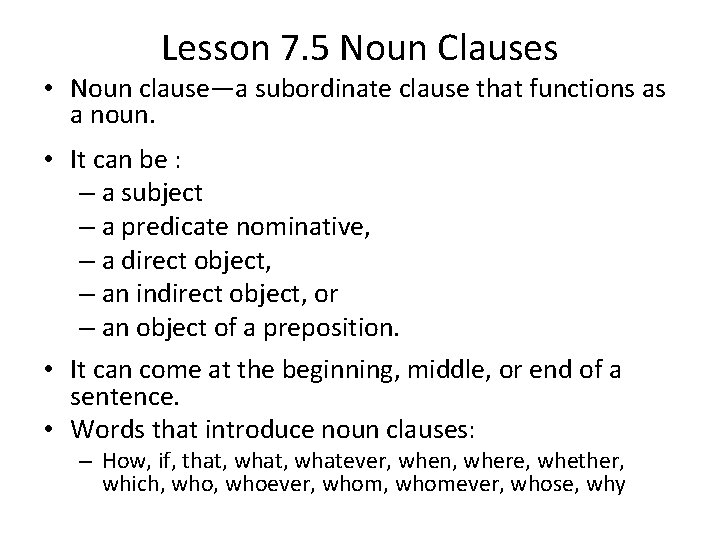 Lesson 7.5 Noun Clauses

• Noun clause—a subordinate clause that functions as a noun.

• It can be :
  – a subject
  – a predicate nominative,
  – a direct object,
  – an indirect object, or
  – an object of a preposition.

• It can come at the beginning, middle, or end of a sentence.

• Words that introduce noun clauses:
  – How, if, that, what, whatever, when, where, whether, which, who, whoever, whom, whomever, whose, why